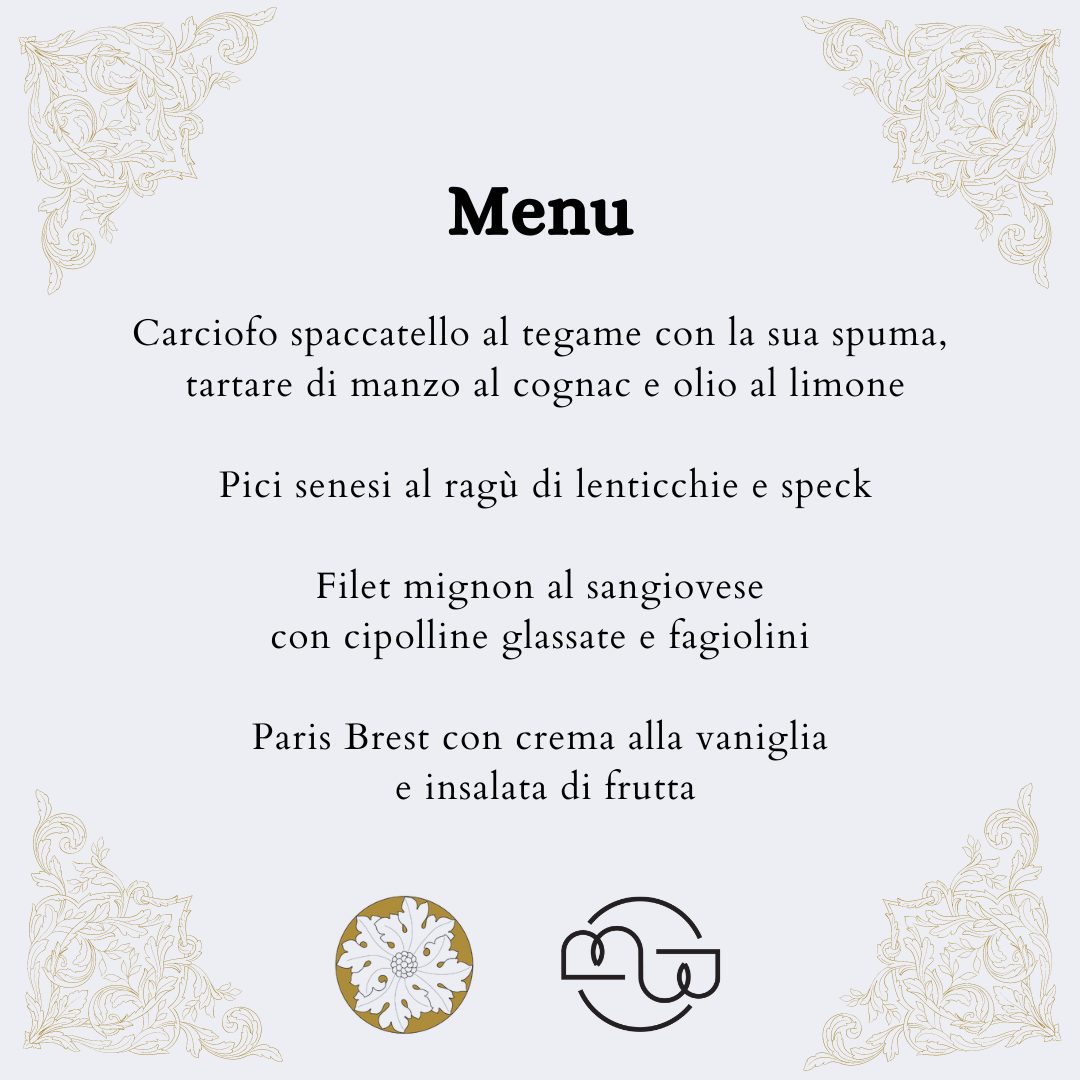 Menu

Carciofo spaccatello al tegame con la sua spuma,
tartare di manzo al cognac e olio al limone

Pici senesi al ragù di lenticchie e speck

Filet mignon al sangiovese
con cipolline glassate e fagiolini

Paris Brest con crema alla vaniglia
e insalata di frutta